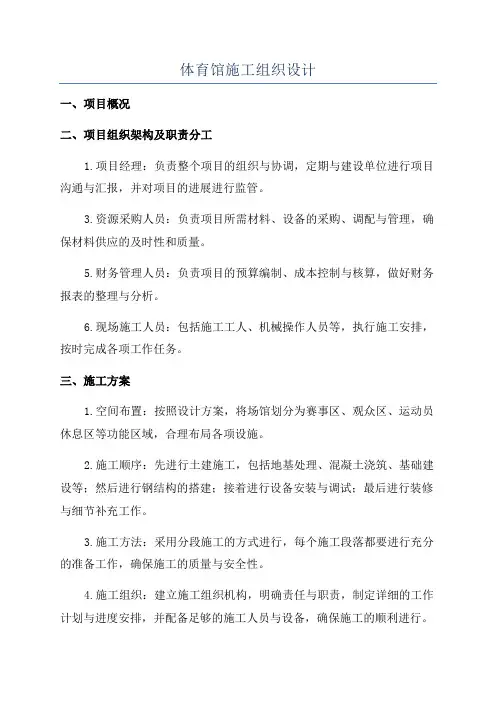 体育馆施工组织设计

一、项目概况

二、项目组织架构及职责分工

1.项目经理：负责整个项目的组织与协调，定期与建设单位进行项目沟通与汇报，并对项目的进展进行监管。

3.资源采购人员：负责项目所需材料、设备的采购、调配与管理，确保材料供应的及时性和质量。

5.财务管理人员：负责项目的预算编制、成本控制与核算，做好财务报表的整理与分析。

6.现场施工人员：包括施工工人、机械操作人员等，执行施工安排，按时完成各项工作任务。

三、施工方案

1.空间布置：按照设计方案，将场馆划分为赛事区、观众区、运动员休息区等功能区域，合理布局各项设施。

2.施工顺序：先进行土建施工，包括地基处理、混凝土浇筑、基础建设等；然后进行钢结构的搭建；接着进行设备安装与调试；最后进行装修与细节补充工作。

3.施工方法：采用分段施工的方式进行，每个施工段落都要进行充分的准备工作，确保施工的质量与安全性。

4.施工组织：建立施工组织机构，明确责任与职责，制定详细的工作计划与进度安排，并配备足够的施工人员与设备，确保施工的顺利进行。